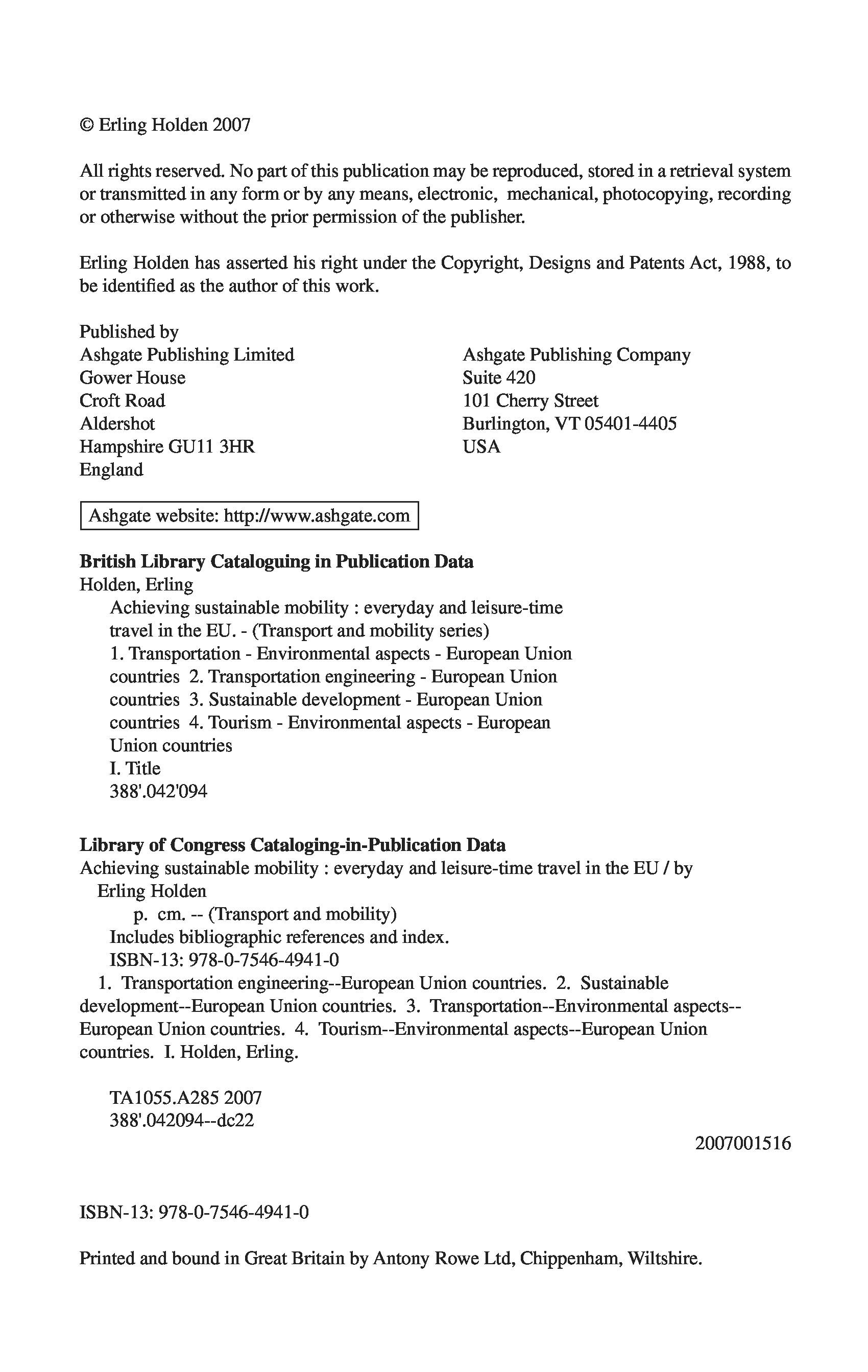 © Erling Holden 2007

All rights reserved. No part of this publication may be reproduced, stored in a retrieval system or transmitted in any form or by any means, electronic, mechanical, photocopying, recording or otherwise without the prior permission of the publisher.

Erling Holden has asserted his right under the Copyright, Designs and Patents Act, 1988, to be identified as the author of this work.

Published by
Ashgate Publishing Limited
Gower House
Croft Road
Aldershot
Hampshire GU11 3HR
England

Ashgate Publishing Company
Suite 420
101 Cherry Street
Burlington, VT 05401-4405
USA

Ashgate website: http://www.ashgate.com

**British Library Cataloguing in Publication Data**
Holden, Erling
Achieving sustainable mobility : everyday and leisure-time travel in the EU. - (Transport and mobility series)
1. Transportation - Environmental aspects - European Union countries 2. Transportation engineering - European Union countries 3. Sustainable development - European Union countries 4. Tourism - Environmental aspects - European Union countries
I. Title
388'.042'094

**Library of Congress Cataloging-in-Publication Data**
Achieving sustainable mobility : everyday and leisure-time travel in the EU / by Erling Holden
p. cm. -- (Transport and mobility)
Includes bibliographic references and index.
ISBN-13: 978-0-7546-4941-0
1. Transportation engineering--European Union countries. 2. Sustainable development--European Union countries. 3. Transportation--Environmental aspects--European Union countries. 4. Tourism--Environmental aspects--European Union countries. I. Holden, Erling.

TA1055.A285 2007
388'.042094--dc22

2007001516

ISBN-13: 978-0-7546-4941-0

Printed and bound in Great Britain by Antony Rowe Ltd, Chippenham, Wiltshire.